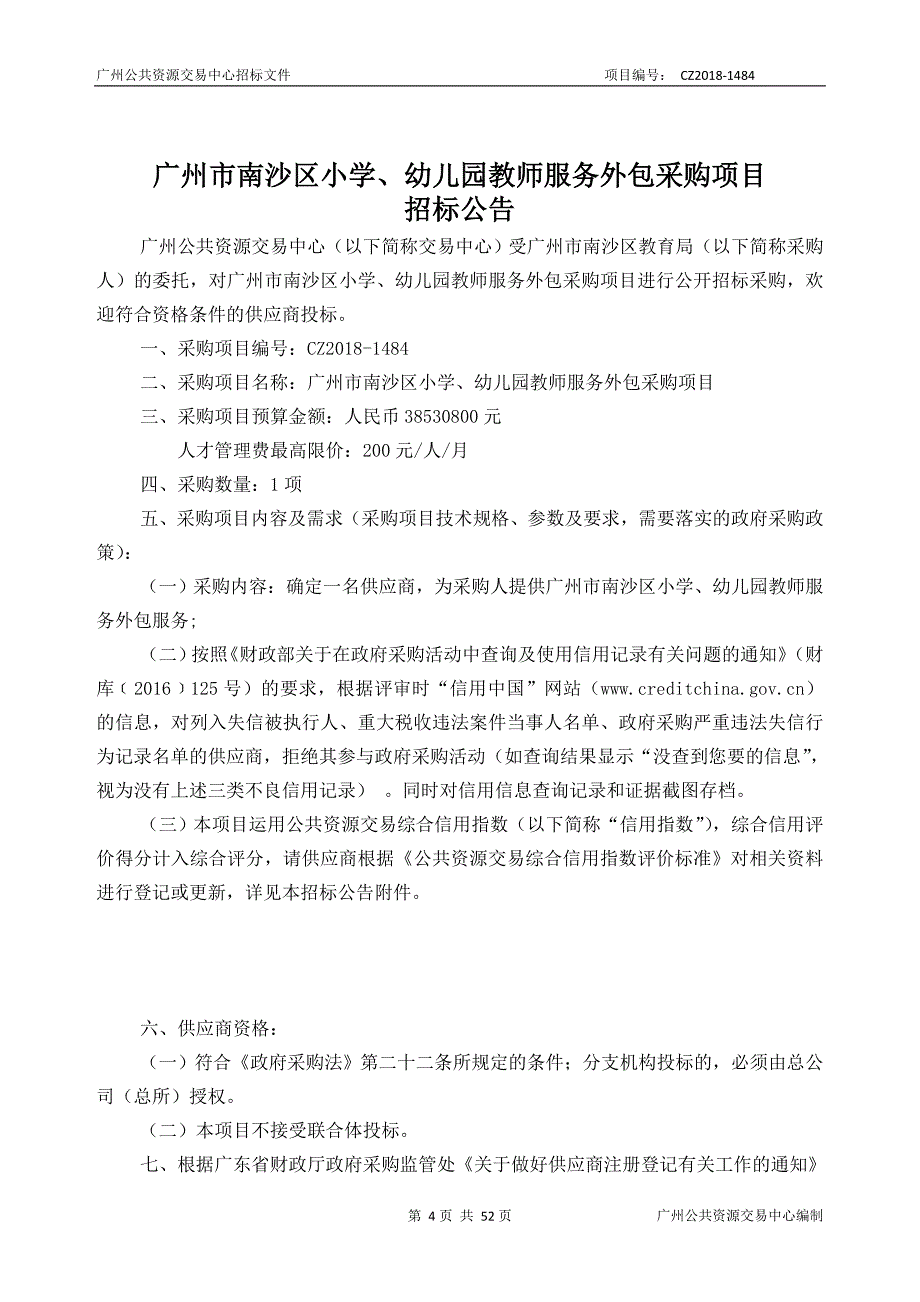 广州公共资源交易中心招标文件　　项目编号：　CZ2018-1484

广州市南沙区小学、幼儿园教师服务外包采购项目
招标公告

广州公共资源交易中心（以下简称交易中心）受广州市南沙区教育局（以下简称采购人）的委托，对广州市南沙区小学、幼儿园教师服务外包采购项目进行公开招标采购，欢迎符合资格条件的供应商投标。

一、采购项目编号：CZ2018-1484

二、采购项目名称：广州市南沙区小学、幼儿园教师服务外包采购项目

三、采购项目预算金额：人民币 38530800 元

人才管理费最高限价：200 元/人/月

四、采购数量：1 项

五、采购项目内容及需求（采购项目技术规格、参数及要求，需要落实的政府采购政策）：

（一）采购内容：确定一名供应商，为采购人提供广州市南沙区小学、幼儿园教师服务外包服务；

（二）按照《财政部关于在政府采购活动中查询及使用信用记录有关问题的通知》（财库（2016）125 号）的要求，根据评审时“信用中国”网站（www.creditchina.gov.cn）的信息，对列入失信被执行人、重大税收违法案件当事人名单、政府采购严重违法失信行为记录名单的供应商，拒绝其参与政府采购活动（如查询结果显示“没查到您要的信息”，视为没有上述三类不良信用记录）　。同时对信用信息查询记录和证据截图存档。

（三）本项目运用公共资源交易综合信用指数（以下简称“信用指数”），综合信用评价得分计入综合评分，请供应商根据《公共资源交易综合信用指数评价标准》对相关资料进行登记或更新，详见本招标公告附件。

六、供应商资格：

（一）符合《政府采购法》第二十二条所规定的条件；分支机构投标的，必须由总公司（总所）授权。

（二）本项目不接受联合体投标。

七、根据广东省财政厅政府采购监管处《关于做好供应商注册登记有关工作的通知》

第 4 页 共 52 页　　广州公共资源交易中心编制